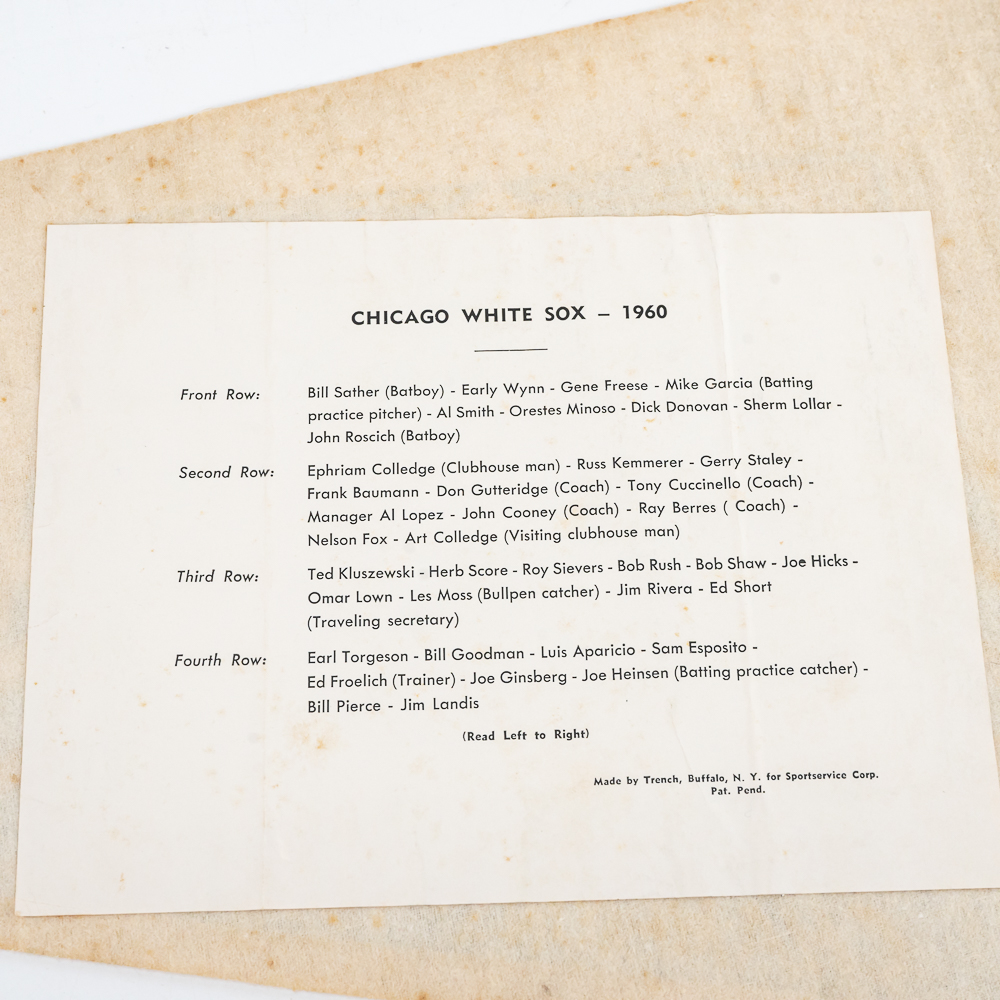 CHICAGO WHITE SOX – 1960

Front Row: Bill Sather (Batboy) - Early Wynn - Gene Freese - Mike Garcia (Batting practice pitcher) - Al Smith - Orestes Minoso - Dick Donovan - Sherm Lollar - John Roscich (Batboy)

Second Row: Ephriam Colledge (Clubhouse man) - Russ Kemmerer - Gerry Staley - Frank Baumann - Don Gutteridge (Coach) - Tony Cuccinello (Coach) - Manager Al Lopez - John Cooney (Coach) - Ray Berres ( Coach) - Nelson Fox - Art Colledge (Visiting clubhouse man)

Third Row: Ted Kluszewski - Herb Score - Roy Sievers - Bob Rush - Bob Shaw - Joe Hicks - Omar Lown - Les Moss (Bullpen catcher) - Jim Rivera - Ed Short (Traveling secretary)

Fourth Row: Earl Torgeson - Bill Goodman - Luis Aparicio - Sam Esposito - Ed Froelich (Trainer) - Joe Ginsberg - Joe Heinsen (Batting practice catcher) - Bill Pierce - Jim Landis

(Read Left to Right)

Made by Trench, Buffalo, N. Y. for Sportservice Corp.
Pat. Pend.